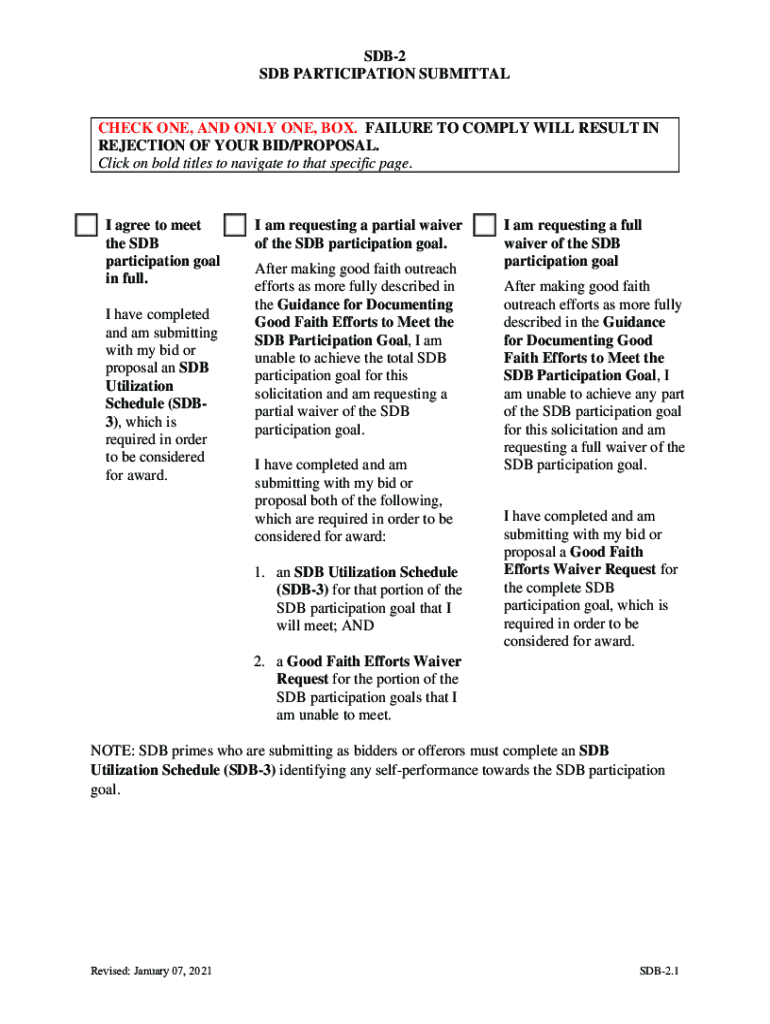 SDB-2
SDB PARTICIPATION SUBMITTAL

CHECK ONE, AND ONLY ONE, BOX. FAILURE TO COMPLY WILL RESULT IN REJECTION OF YOUR BID/PROPOSAL.
Click on bold titles to navigate to that specific page.

I agree to meet the SDB participation goal in full.

I have completed and am submitting with my bid or proposal an SDB Utilization Schedule (SDB-3), which is required in order to be considered for award.

I am requesting a partial waiver of the SDB participation goal.

After making good faith outreach efforts as more fully described in the Guidance for Documenting Good Faith Efforts to Meet the SDB Participation Goal, I am unable to achieve the total SDB participation goal for this solicitation and am requesting a partial waiver of the SDB participation goal.

I have completed and am submitting with my bid or proposal both of the following, which are required in order to be considered for award:

1. an SDB Utilization Schedule (SDB-3) for that portion of the SDB participation goal that I will meet; AND

2. a Good Faith Efforts Waiver Request for the portion of the SDB participation goals that I am unable to meet.

I am requesting a full waiver of the SDB participation goal

After making good faith outreach efforts as more fully described in the Guidance for Documenting Good Faith Efforts to Meet the SDB Participation Goal, I am unable to achieve any part of the SDB participation goal for this solicitation and am requesting a full waiver of the SDB participation goal.

I have completed and am submitting with my bid or proposal a Good Faith Efforts Waiver Request for the complete SDB participation goal, which is required in order to be considered for award.

NOTE: SDB primes who are submitting as bidders or offerors must complete an SDB Utilization Schedule (SDB-3) identifying any self-performance towards the SDB participation goal.

Revised: January 07, 2021

SDB-2.1